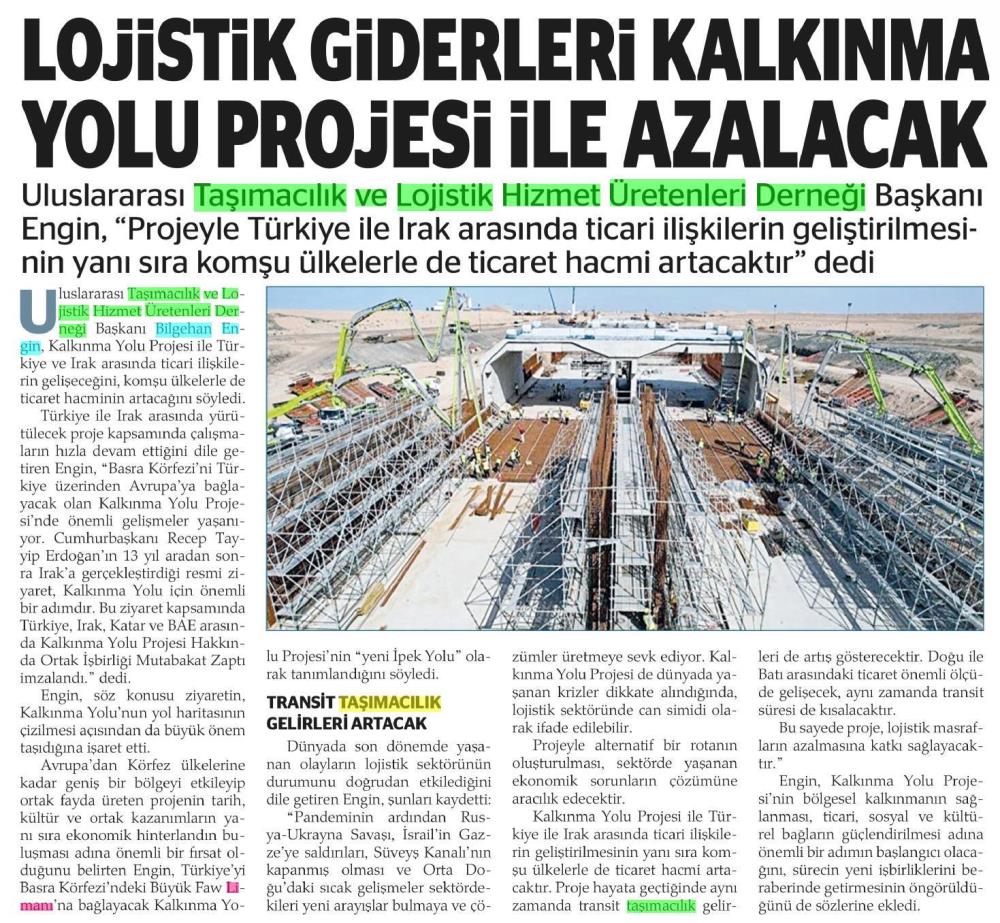 LOJİSTİK GİDERLERİ KALKINMA YOLU PROJESİ İLE AZALACAK

Uluslararası Taşımacılık ve Lojistik Hizmet Üretenleri Derneği Başkanı Engin, "Projeyle Türkiye ile Irak arasında ticari ilişkilerin geliştirilmesinin yanı sıra komşu ülkelerle de ticaret hacmi artacaktır" dedi

Uluslararası Taşımacılık ve Lojistik Hizmet Üretenleri Derneği Başkanı Bilgehan Engin, Kalkınma Yolu Projesi ile Türkiye ve Irak arasında ticari ilişkilerin gelişeceğini, komşu ülkelerle de ticaret hacminin artacağını söyledi.

Türkiye ile Irak arasında yürütülecek proje kapsamında çalışmaların hızla devam ettiğini dile getiren Engin, "Basra Körfezi'ni Türkiye üzerinden Avrupa'ya bağlayacak olan Kalkınma Yolu Projesi'nde önemli gelişmeler yaşanıyor. Cumhurbaşkanı Recep Tayyip Erdoğan'ın 13 yıl aradan sonra Irak'a gerçekleştirdiği resmi ziyaret, Kalkınma Yolu için önemli bir adımdır. Bu ziyaret kapsamında Türkiye, Irak, Katar ve BAE arasında Kalkınma Yolu Projesi Hakkında Ortak İşbirliği Mutabakat Zaptı imzalandı." dedi.

Engin, söz konusu ziyaretin, Kalkınma Yolu'nun yol haritasının çizilmesi açısından da büyük önem taşıdığına işaret etti.

Avrupa'dan Körfez ülkelerine kadar geniş bir bölgeyi etkileyip ortak fayda üreten projenin tarih, kültür ve ortak kazanımların yanı sıra ekonomik hinterlandın buluşması adına önemli bir fırsat olduğunu belirten Engin, Türkiye'yi Basra Körfezi'ndeki Büyük Faw Limanı'na bağlayacak Kalkınma Yolu Projesi'nin "yeni İpek Yolu" olarak tanımlandığını söyledi.

TRANSİT TAŞIMACILIK GELİRLERİ ARTACAK

Dünyada son dönemde yaşanan olayların lojistik sektörünün durumunu doğrudan etkilediğini dile getiren Engin, şunları kaydetti:

"Pandeminin ardından Rusya-Ukrayna Savaşı, İsrail'in Gazze'ye saldırıları, Süveyş Kanalı'nın kapanmış olması ve Orta Doğu'daki sıcak gelişmeler sektördekileri yeni arayışlar bulmaya ve çözümler üretmeye sevk ediyor. Kalkınma Yolu Projesi de dünyada yaşanan krizler dikkate alındığında, lojistik sektöründe can simidi olarak ifade edilebilir.

Projeyle alternatif bir rotanın oluşturulması, sektörde yaşanan ekonomik sorunların çözümüne aracılık edecektir.

Kalkınma Yolu Projesi ile Türkiye ile Irak arasında ticari ilişkilerin geliştirilmesinin yanı sıra komşu ülkelerle de ticaret hacmi artacaktır. Proje hayata geçtiğinde aynı zamanda transit taşımacılık gelirleri de artış gösterecektir. Doğu ile Batı arasındaki ticaret önemli ölçüde gelişecek, aynı zamanda transit süresi de kısalacaktır.

Bu sayede proje, lojistik masrafların azalmasına katkı sağlayacaktır."

Engin, Kalkınma Yolu Projesi'nin bölgesel kalkınmanın sağlanması, ticari, sosyal ve kültürel bağların güçlendirilmesi adına önemli bir adımın başlangıcı olacağını, sürecin yeni işbirliklerini beraberinde getirmesinin öngörüldüğünü de sözlerine ekledi.